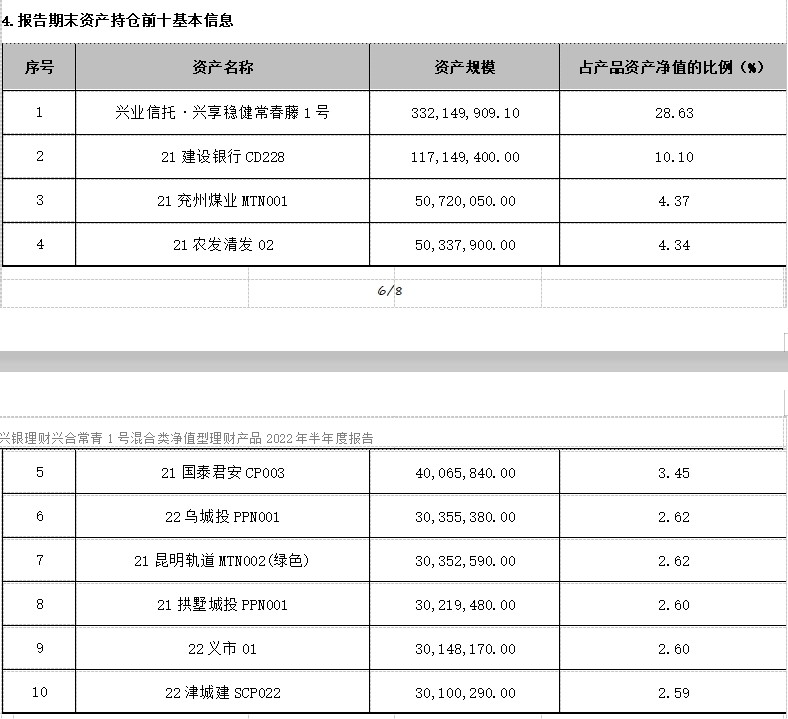 4. 报告期末资产持仓前十基本信息

| 序号 | 资产名称 | 资产规模 | 占产品资产净值的比例（%） |
|---|---|---|---|
| 1 | 兴业信托·兴享稳健常春藤 1 号 | 332,149,909.10 | 28.63 |
| 2 | 21 建设银行 CD228 | 117,149,400.00 | 10.10 |
| 3 | 21 兖州煤业 MTN001 | 50,720,050.00 | 4.37 |
| 4 | 21 农发清发 02 | 50,337,900.00 | 4.34 |

6/8

兴银理财兴合常青 1 号混合类净值型理财产品 2022 年半年度报告

| 5 | 21 国泰君安 CP003 | 40,065,840.00 | 3.45 |
|---|---|---|---|
| 6 | 22 乌城投 PPN001 | 30,355,380.00 | 2.62 |
| 7 | 21 昆明轨道 MTN002(绿色) | 30,352,590.00 | 2.62 |
| 8 | 21 拱墅城投 PPN001 | 30,219,480.00 | 2.60 |
| 9 | 22 义市 01 | 30,148,170.00 | 2.60 |
| 10 | 22 津城建 SCP022 | 30,100,290.00 | 2.59 |